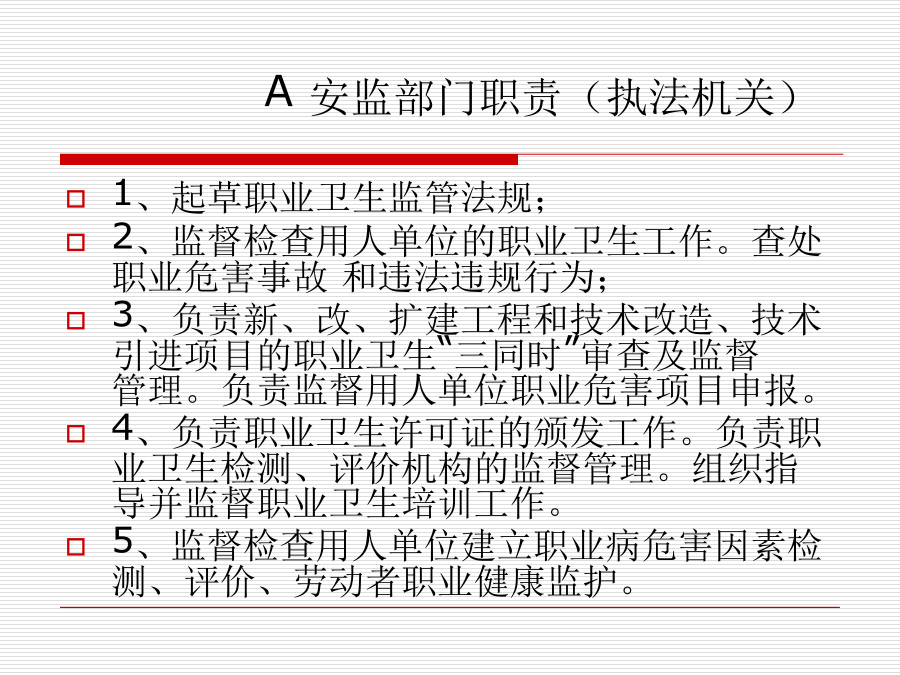 A 安监部门职责（执法机关）

1、起草职业卫生监管法规；

2、监督检查用人单位的职业卫生工作。查处职业危害事故 和违法违规行为；

3、负责新、改、扩建工程和技术改造、技术引进项目的职业卫生“三同时”审查及监督管理。负责监督用人单位职业危害项目申报。

4、负责职业卫生许可证的颁发工作。负责职业卫生检测、评价机构的监督管理。组织指导并监督职业卫生培训工作。

5、监督检查用人单位建立职业病危害因素检测、评价、劳动者职业健康监护。